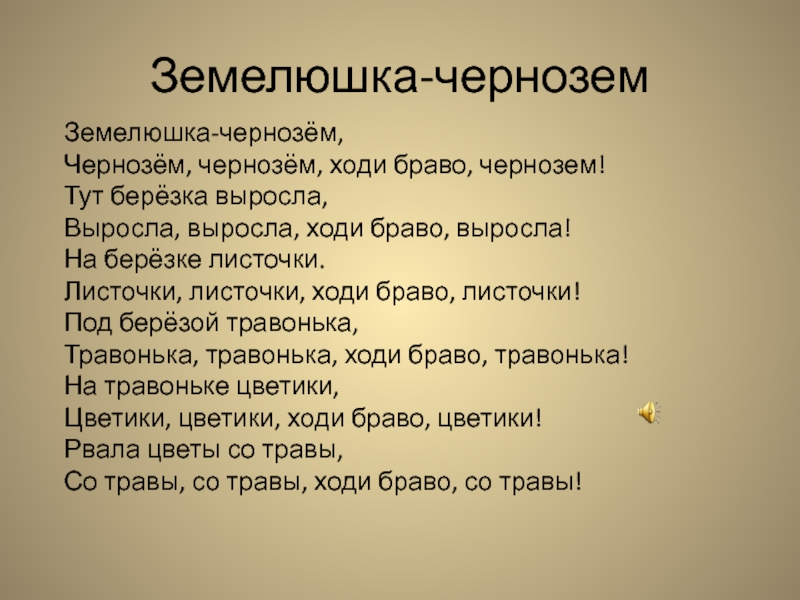 Земелюшка-чернозем

Земелюшка-чернозём,
Чернозём, чернозём, ходи браво, чернозем!
Тут берёзка выросла,
Выросла, выросла, ходи браво, выросла!
На берёзке листочки.
Листочки, листочки, ходи браво, листочки!
Под берёзой травонька,
Травонька, травонька, ходи браво, травонька!
На травоньке цветики,
Цветики, цветики, ходи браво, цветики!
Рвала цветы со травы,
Со травы, со травы, ходи браво, со травы!